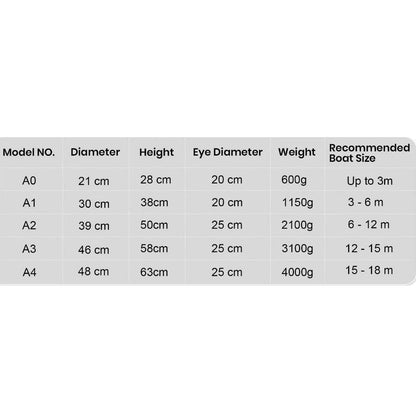 | Model NO. | Diameter | Height | Eye Diameter | Weight | Recommended Boat Size |
|---|---|---|---|---|---|
| A0 | 21 cm | 28 cm | 20 cm | 600g | Up to 3m |
| A1 | 30 cm | 38cm | 20 cm | 1150g | 3 - 6 m |
| A2 | 39 cm | 50cm | 25 cm | 2100g | 6 - 12 m |
| A3 | 46 cm | 58cm | 25 cm | 3100g | 12 - 15 m |
| A4 | 48 cm | 63cm | 25 cm | 4000g | 15 - 18 m |